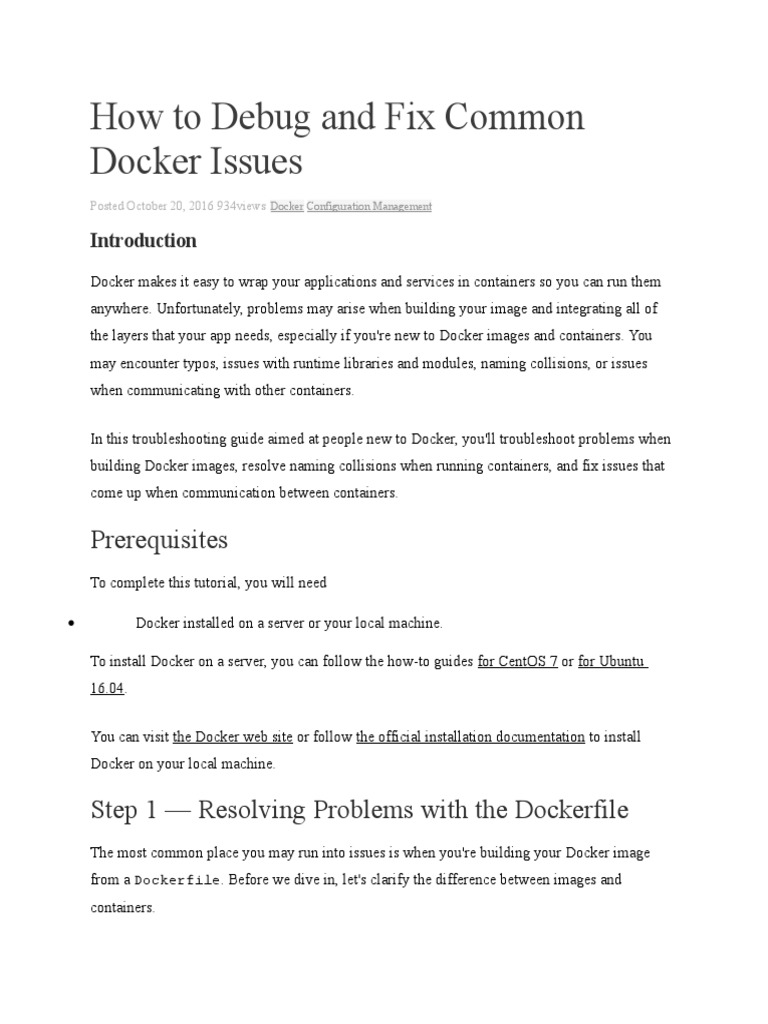 How to Debug and Fix Common Docker Issues

Posted October 20, 2016 934views Docker Configuration Management

Introduction

Docker makes it easy to wrap your applications and services in containers so you can run them anywhere. Unfortunately, problems may arise when building your image and integrating all of the layers that your app needs, especially if you're new to Docker images and containers. You may encounter typos, issues with runtime libraries and modules, naming collisions, or issues when communicating with other containers.

In this troubleshooting guide aimed at people new to Docker, you'll troubleshoot problems when building Docker images, resolve naming collisions when running containers, and fix issues that come up when communication between containers.

Prerequisites

To complete this tutorial, you will need

• Docker installed on a server or your local machine.

To install Docker on a server, you can follow the how-to guides for CentOS 7 or for Ubuntu 16.04.

You can visit the Docker web site or follow the official installation documentation to install Docker on your local machine.

Step 1 — Resolving Problems with the Dockerfile

The most common place you may run into issues is when you're building your Docker image from a Dockerfile. Before we dive in, let's clarify the difference between images and containers.